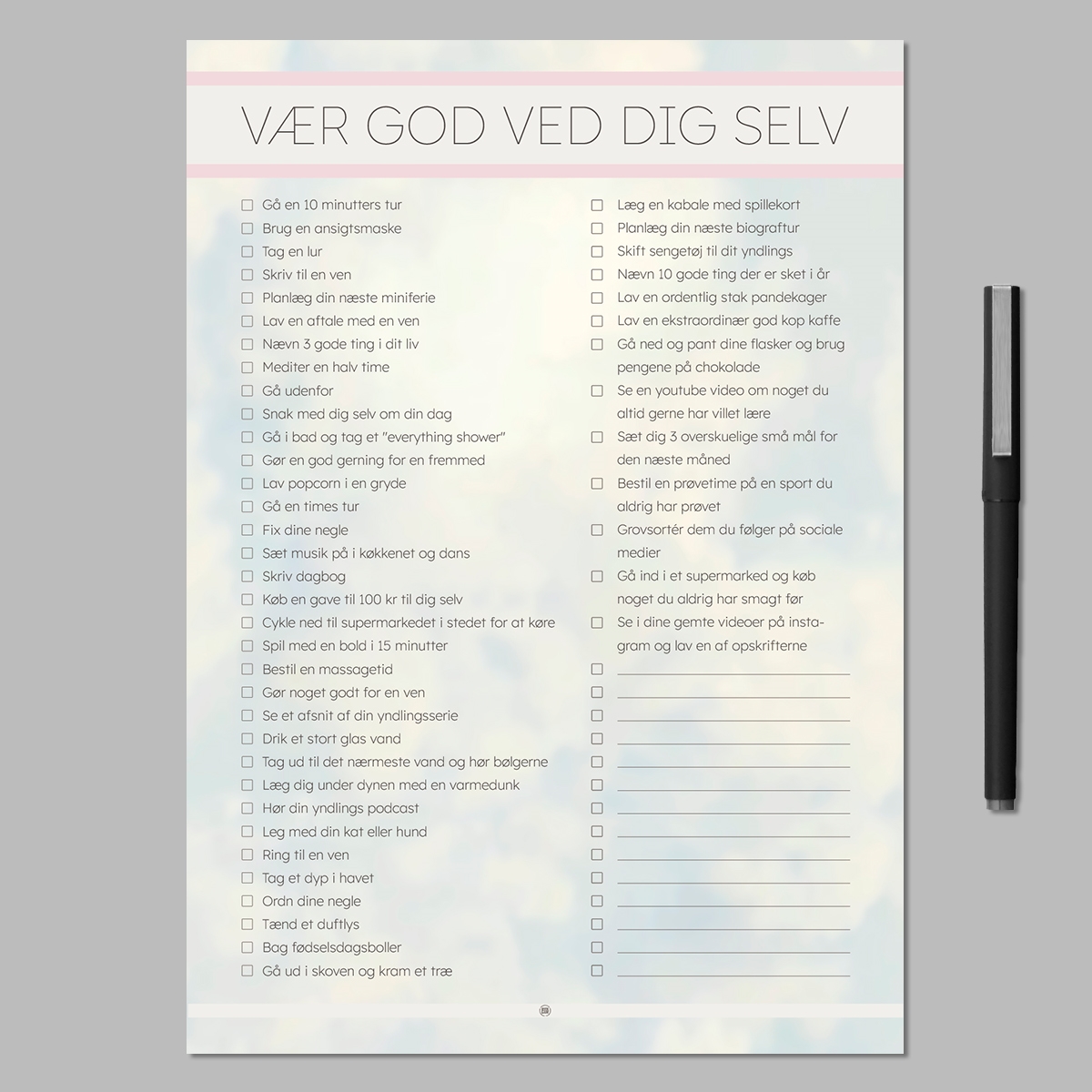 VÆR GOD VED DIG SELV

☐ Gå en 10 minutters tur
☐ Brug en ansigtsmaske
☐ Tag en lur
☐ Skriv til en ven
☐ Planlæg din næste miniferie
☐ Lav en aftale med en ven
☐ Nævn 3 gode ting i dit liv
☐ Mediter en halv time
☐ Gå udenfor
☐ Snak med dig selv om din dag
☐ Gå i bad og tag et "everything shower"
☐ Gør en god gerning for en fremmed
☐ Lav popcorn i en gryde
☐ Gå en times tur
☐ Fix dine negle
☐ Sæt musik på i køkkenet og dans
☐ Skriv dagbog
☐ Køb en gave til 100 kr til dig selv
☐ Cykle ned til supermarkedet i stedet for at køre
☐ Spil med en bold i 15 minutter
☐ Bestil en massagetid
☐ Gør noget godt for en ven
☐ Se et afsnit af din yndlingsserie
☐ Drik et stort glas vand
☐ Tag ud til det nærmeste vand og hør bølgerne
☐ Læg dig under dynen med en varmedunk
☐ Hør din yndlings podcast
☐ Leg med din kat eller hund
☐ Ring til en ven
☐ Tag et dyp i havet
☐ Ordn dine negle
☐ Tænd et duftlys
☐ Bag fødselsdagsboller
☐ Gå ud i skoven og kram et træ

☐ Læg en kabale med spillekort
☐ Planlæg din næste biograftur
☐ Skift sengetøj til dit yndlings
☐ Nævn 10 gode ting der er sket i år
☐ Lav en ordentlig stak pandekager
☐ Lav en ekstraordinær god kop kaffe
☐ Gå ned og pant dine flasker og brug pengene på chokolade
☐ Se en youtube video om noget du altid gerne har villet lære
☐ Sæt dig 3 overskuelige små mål for den næste måned
☐ Bestil en prøvetime på en sport du aldrig har prøvet
☐ Grovsortér dem du følger på sociale medier
☐ Gå ind i et supermarked og køb noget du aldrig har smagt før
☐ Se i dine gemte videoer på instagram og lav en af opskrifterne
☐ ____
☐ ____
☐ ____
☐ ____
☐ ____
☐ ____
☐ ____
☐ ____
☐ ____
☐ ____
☐ ____
☐ ____
☐ ____
☐ ____